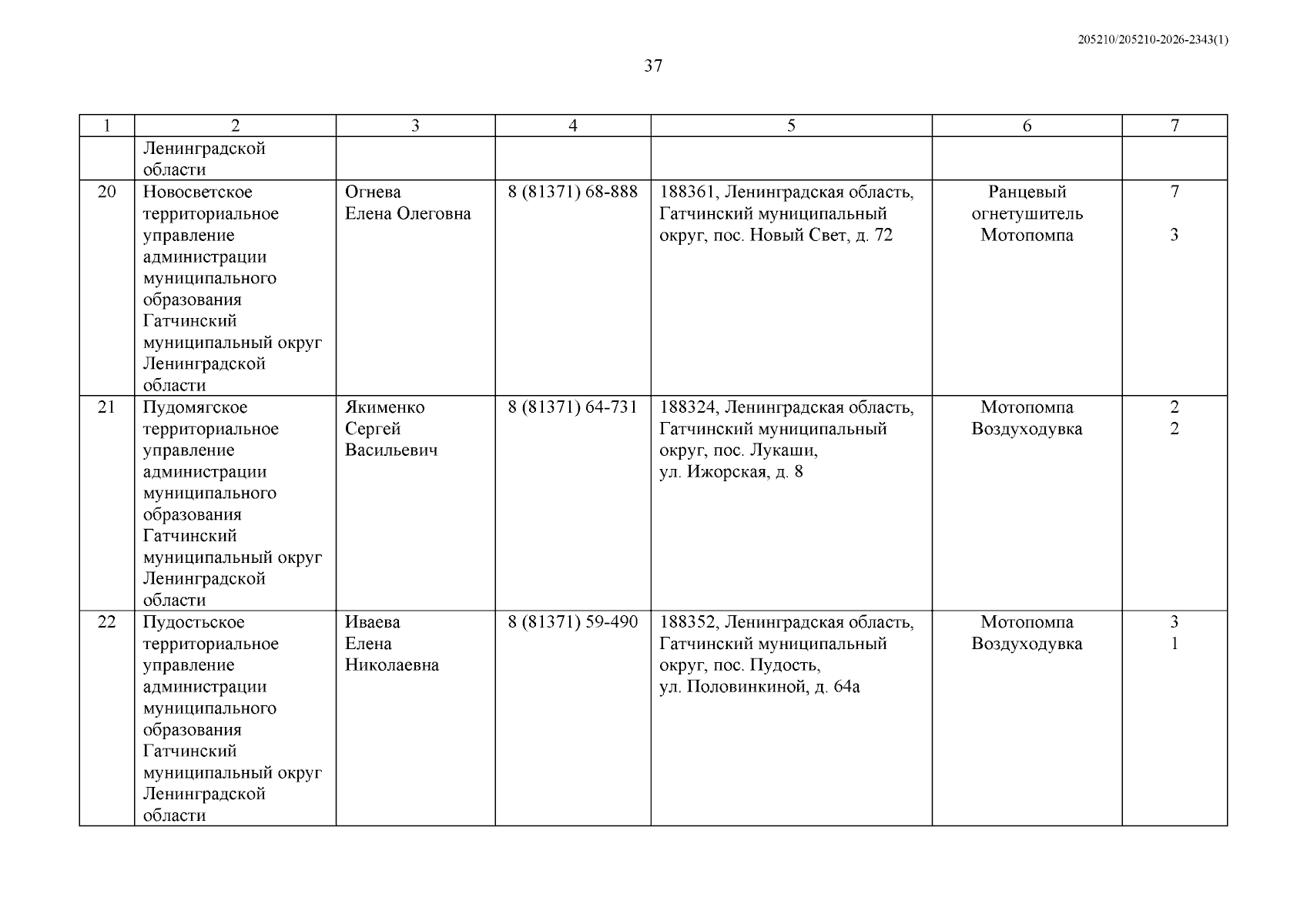 205210/205210-2026-2343(1)

37

| 1 | 2 | 3 | 4 | 5 | 6 | 7 |
|---|---|---|---|---|---|---|
|  | Ленинградской области |  |  |  |  |  |
| 20 | Новосветское территориальное управление администрации муниципального образования Гатчинский муниципальный округ Ленинградской области | Огнева Елена Олеговна | 8 (81371) 68-888 | 188361, Ленинградская область, Гатчинский муниципальный округ, пос. Новый Свет, д. 72 | Ранцевый огнетушитель Мотопомпа | 7 3 |
| 21 | Пудомягское территориальное управление администрации муниципального образования Гатчинский муниципальный округ Ленинградской области | Якименко Сергей Васильевич | 8 (81371) 64-731 | 188324, Ленинградская область, Гатчинский муниципальный округ, пос. Лукаши, ул. Ижорская, д. 8 | Мотопомпа Воздуходувка | 2 2 |
| 22 | Пудостьское территориальное управление администрации муниципального образования Гатчинский муниципальный округ Ленинградской области | Иваева Елена Николаевна | 8 (81371) 59-490 | 188352, Ленинградская область, Гатчинский муниципальный округ, пос. Пудость, ул. Половинкиной, д. 64а | Мотопомпа Воздуходувка | 3 1 |